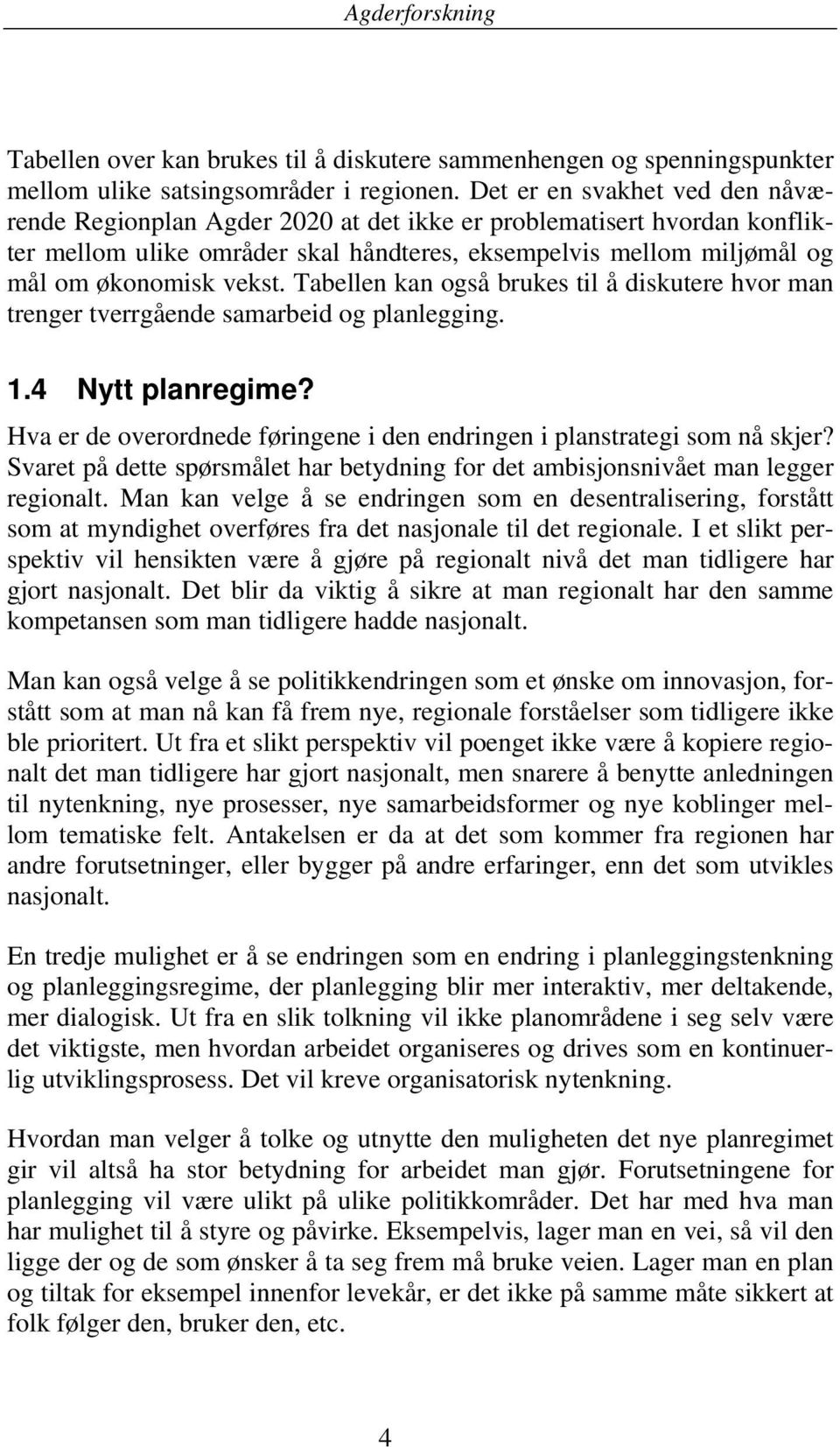 Agderforskning

Tabellen over kan brukes til å diskutere sammenhengen og spenningspunkter mellom ulike satsingsområder i regionen. Det er en svakhet ved den nåværende Regionplan Agder 2020 at det ikke er problematisert hvordan konflikter mellom ulike områder skal håndteres, eksempelvis mellom miljømål og mål om økonomisk vekst. Tabellen kan også brukes til å diskutere hvor man trenger tverrgående samarbeid og planlegging.

1.4 Nytt planregime?

Hva er de overordnede føringene i den endringen i planstrategi som nå skjer? Svaret på dette spørsmålet har betydning for det ambisjonsnivået man legger regionalt. Man kan velge å se endringen som en desentralisering, forstått som at myndighet overføres fra det nasjonale til det regionale. I et slikt perspektiv vil hensikten være å gjøre på regionalt nivå det man tidligere har gjort nasjonalt. Det blir da viktig å sikre at man regionalt har den samme kompetansen som man tidligere hadde nasjonalt.

Man kan også velge å se politikkendringen som et ønske om innovasjon, forstått som at man nå kan få frem nye, regionale forståelser som tidligere ikke ble prioritert. Ut fra et slikt perspektiv vil poenget ikke være å kopiere regionalt det man tidligere har gjort nasjonalt, men snarere å benytte anledningen til nytenkning, nye prosesser, nye samarbeidsformer og nye koblinger mellom tematiske felt. Antakelsen er da at det som kommer fra regionen har andre forutsetninger, eller bygger på andre erfaringer, enn det som utvikles nasjonalt.

En tredje mulighet er å se endringen som en endring i planleggingstenkning og planleggingsregime, der planlegging blir mer interaktiv, mer deltakende, mer dialogisk. Ut fra en slik tolkning vil ikke planområdene i seg selv være det viktigste, men hvordan arbeidet organiseres og drives som en kontinuerlig utviklingsprosess. Det vil kreve organisatorisk nytenkning.

Hvordan man velger å tolke og utnytte den muligheten det nye planregimet gir vil altså ha stor betydning for arbeidet man gjør. Forutsetningene for planlegging vil være ulikt på ulike politikkområder. Det har med hva man har mulighet til å styre og påvirke. Eksempelvis, lager man en vei, så vil den ligge der og de som ønsker å ta seg frem må bruke veien. Lager man en plan og tiltak for eksempel innenfor levekår, er det ikke på samme måte sikkert at folk følger den, bruker den, etc.

4